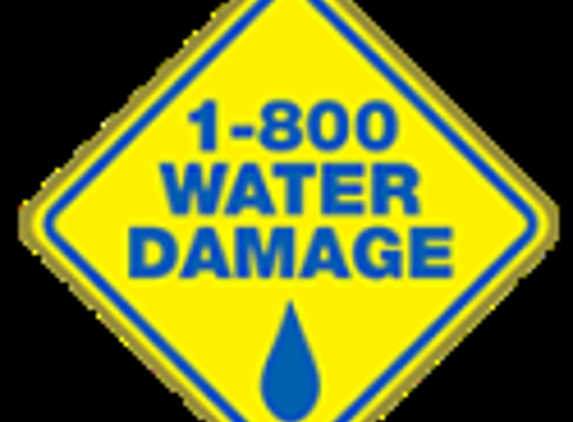 1-800
WATER
DAMAGE